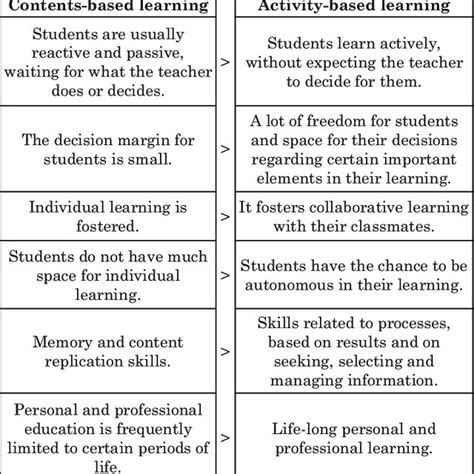 | Contents-based learning | | Activity-based learning |
|---|---|---|
| Students are usually reactive and passive, waiting for what the teacher does or decides. | > | Students learn actively, without expecting the teacher to decide for them. |
| The decision margin for students is small. | > | A lot of freedom for students and space for their decisions regarding certain important elements in their learning. |
| Individual learning is fostered. | > | It fosters collaborative learning with their classmates. |
| Students do not have much space for individual learning. | > | Students have the chance to be autonomous in their learning. |
| Memory and content replication skills. | > | Skills related to processes, based on results and on seeking, selecting and managing information. |
| Personal and professional education is frequently limited to certain periods of life. | > | Life-long personal and professional learning. |